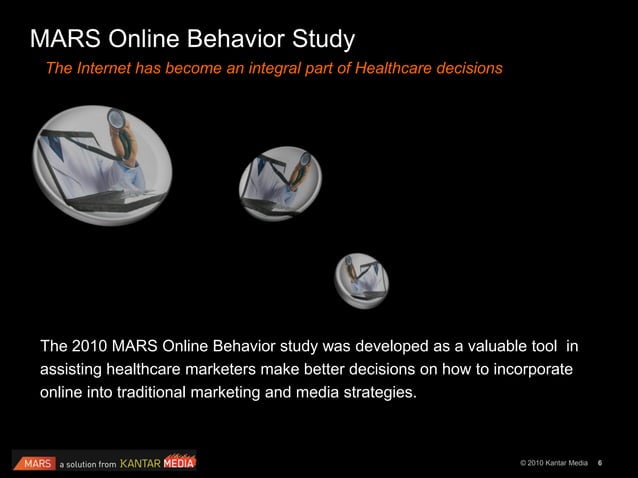 MARS Online Behavior Study

The Internet has become an integral part of Healthcare decisions

The 2010 MARS Online Behavior study was developed as a valuable tool in assisting healthcare marketers make better decisions on how to incorporate online into traditional marketing and media strategies.

MARS a solution from KANTAR MEDIA

© 2010 Kantar Media 6